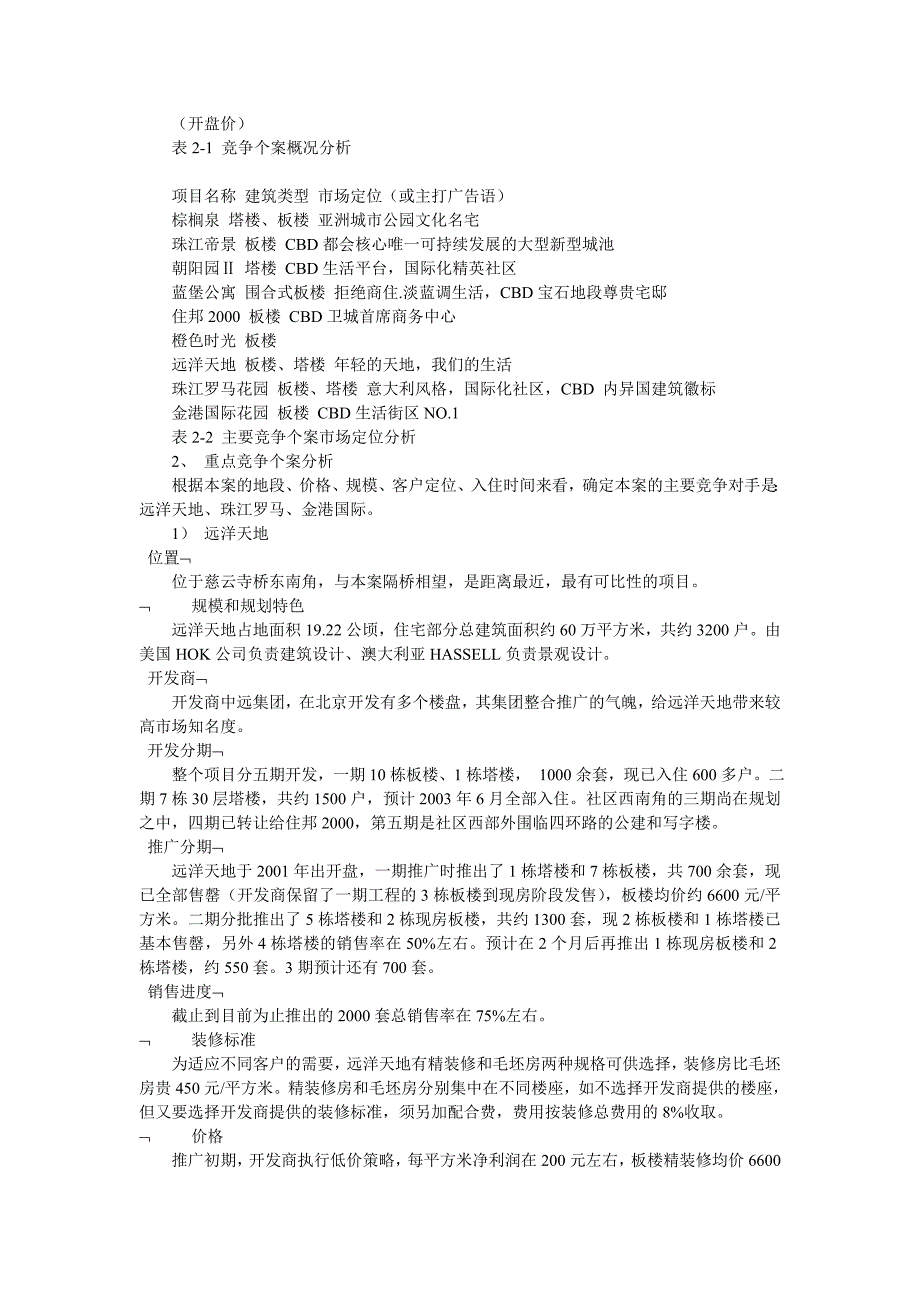 （开盘价）
表 2-1 竞争个案概况分析

项目名称 建筑类型 市场定位（或主打广告语）
棕榈泉 塔楼、板楼 亚洲城市公园文化名宅
珠江帝景 板楼 CBD 都会核心唯一可持续发展的大型新型城池
朝阳园Ⅱ 塔楼 CBD 生活平台，国际化精英社区
蓝堡公寓 围合式板楼 拒绝商住.淡蓝调生活，CBD 宝石地段尊贵宅邸
住邦 2000 板楼 CBD 卫城首席商务中心
橙色时光 板楼
远洋天地 板楼、塔楼 年轻的天地，我们的生活
珠江罗马花园 板楼、塔楼 意大利风格，国际化社区，CBD 内异国建筑徽标
金港国际花园 板楼 CBD 生活街区 NO.1
表 2-2 主要竞争个案市场定位分析
2、 重点竞争个案分析
根据本案的地段、价格、规模、客户定位、入住时间来看，确定本案的主要竞争对手是远洋天地、珠江罗马、金港国际。
1） 远洋天地
位置¬
位于慈云寺桥东南角，与本案隔桥相望，是距离最近，最有可比性的项目。
¬ 规模和规划特色
远洋天地占地面积 19.22 公顷，住宅部分总建筑面积约 60 万平方米，共约 3200 户。由美国 HOK 公司负责建筑设计、澳大利亚 HASSELL 负责景观设计。
开发商¬
开发商中远集团，在北京开发有多个楼盘，其集团整合推广的气魄，给远洋天地带来较高市场知名度。
开发分期¬
整个项目分五期开发，一期 10 栋板楼、1 栋塔楼， 1000 余套，现已入住 600 多户。二期 7 栋 30 层塔楼，共约 1500 户，预计 2003 年 6 月全部入住。社区西南角的三期尚在规划之中，四期已转让给住邦 2000，第五期是社区西部外围临四环路的公建和写字楼。
推广分期¬
远洋天地于 2001 年出开盘，一期推广时推出了 1 栋塔楼和 7 栋板楼，共 700 余套，现已全部售罄（开发商保留了一期工程的 3 栋板楼到现房阶段发售），板楼均价约 6600 元/平方米。二期分批推出了 5 栋塔楼和 2 栋现房板楼，共约 1300 套，现 2 栋板楼和 1 栋塔楼已基本售罄，另外 4 栋塔楼的销售率在 50%左右。预计在 2 个月后再推出 1 栋现房板楼和 2 栋塔楼，约 550 套。3 期预计还有 700 套。
销售进度¬
截止到目前为止推出的 2000 套总销售率在 75%左右。
¬ 装修标准
为适应不同客户的需要，远洋天地有精装修和毛坯房两种规格可供选择，装修房比毛坯房贵 450 元/平方米。精装修房和毛坯房分别集中在不同楼座，如不选择开发商提供的楼座，但又要选择开发商提供的装修标准，须另加配合费，费用按装修总费用的 8%收取。
¬ 价格
推广初期，开发商执行低价策略，每平方米净利润在 200 元左右，板楼精装修均价 6600